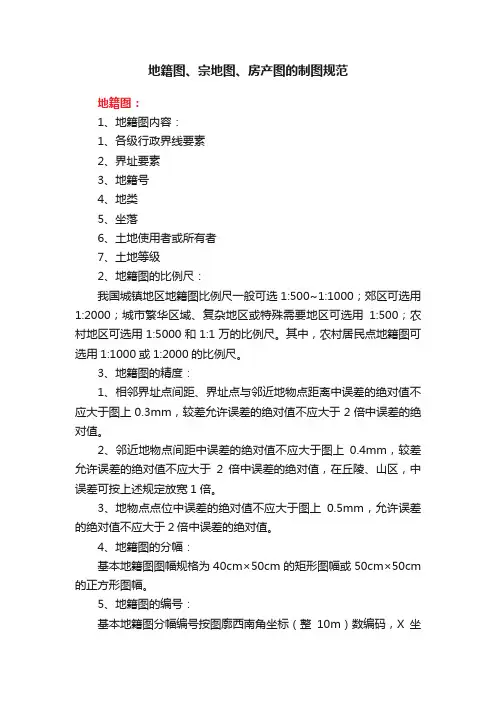 地籍图、宗地图、房产图的制图规范

地籍图：

1、地籍图内容：

1、各级行政界线要素

2、界址要素

3、地籍号

4、地类

5、坐落

6、土地使用者或所有者

7、土地等级

2、地籍图的比例尺：

我国城镇地区地籍图比例尺一般可选 1:500~1:1000；郊区可选用 1:2000；城市繁华区域、复杂地区或特殊需要地区可选用 1:500；农村地区可选用 1:5000 和 1:1 万的比例尺。其中，农村居民点地籍图可选用 1:1000 或 1:2000 的比例尺。

3、地籍图的精度：

1、相邻界址点间距、界址点与邻近地物点距离中误差的绝对值不应大于图上 0.3mm，较差允许误差的绝对值不应大于 2 倍中误差的绝对值。

2、邻近地物点间距中误差的绝对值不应大于图上 0.4mm，较差允许误差的绝对值不应大于 2 倍中误差的绝对值，在丘陵、山区，中误差可按上述规定放宽 1 倍。

3、地物点点位中误差的绝对值不应大于图上 0.5mm，允许误差的绝对值不应大于 2 倍中误差的绝对值。

4、地籍图的分幅：

基本地籍图图幅规格为 40cm×50cm 的矩形图幅或 50cm×50cm 的正方形图幅。

5、地籍图的编号：

基本地籍图分幅编号按图廓西南角坐标（整 10m）数编码，X 坐